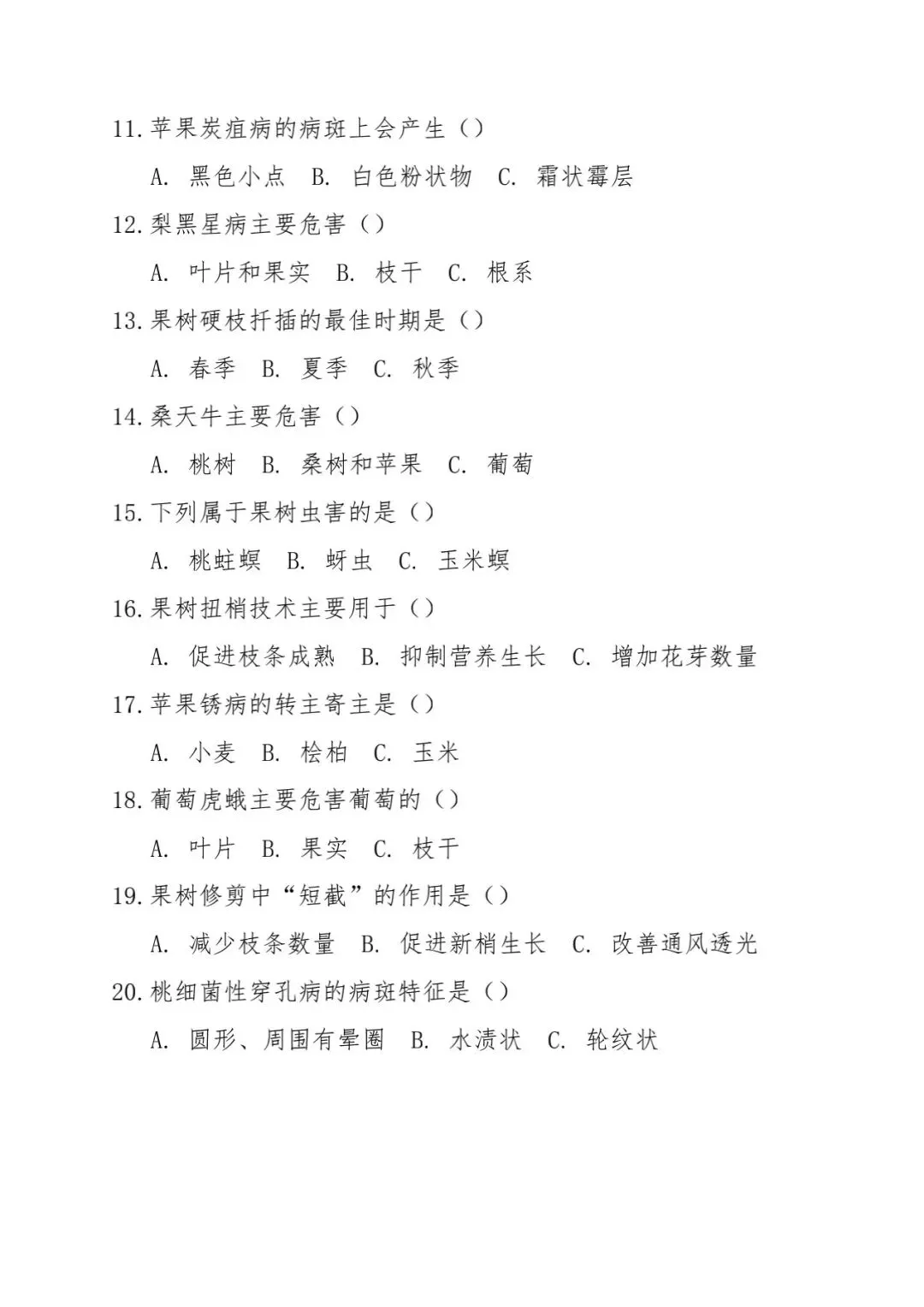 11. 苹果炭疽病的病斑上会产生（）

A. 黑色小点 B. 白色粉状物 C. 霜状霉层

12. 梨黑星病主要危害（）

A. 叶片和果实 B. 枝干 C. 根系

13. 果树硬枝扦插的最佳时期是（）

A. 春季 B. 夏季 C. 秋季

14. 桑天牛主要危害（）

A. 桃树 B. 桑树和苹果 C. 葡萄

15. 下列属于果树虫害的是（）

A. 桃蛀螟 B. 蚜虫 C. 玉米螟

16. 果树扭梢技术主要用于（）

A. 促进枝条成熟 B. 抑制营养生长 C. 增加花芽数量

17. 苹果锈病的转主寄主是（）

A. 小麦 B. 桧柏 C. 玉米

18. 葡萄虎蛾主要危害葡萄的（）

A. 叶片 B. 果实 C. 枝干

19. 果树修剪中“短截”的作用是（）

A. 减少枝条数量 B. 促进新梢生长 C. 改善通风透光

20. 桃细菌性穿孔病的病斑特征是（）

A. 圆形、周围有晕圈 B. 水渍状 C. 轮纹状